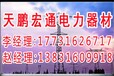 天鹏宏通电力器材
李经理:17731626717
赵经理:13831609918